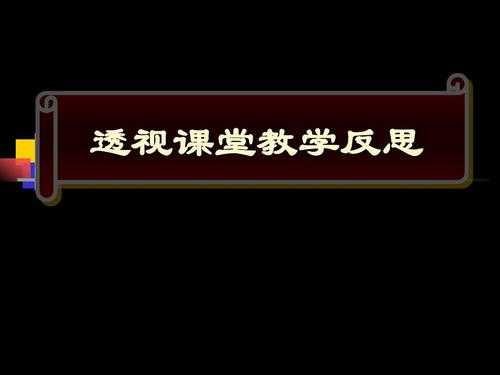 透视课堂教学反思